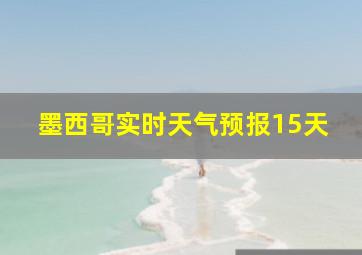 墨西哥实时天气预报15天